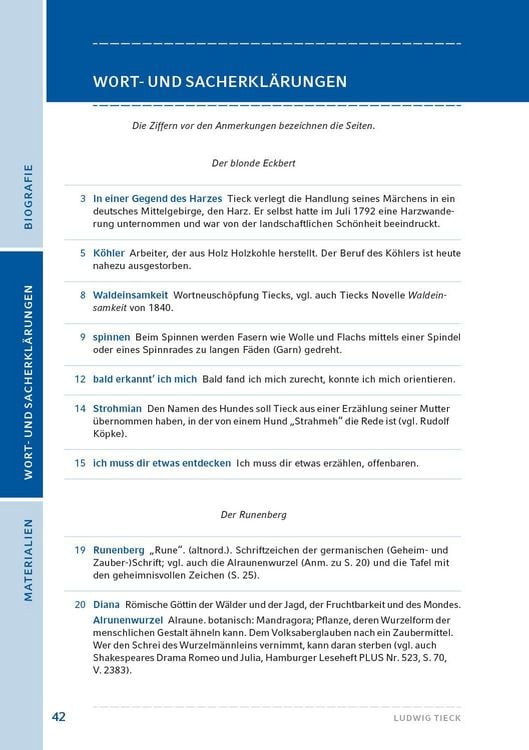 BIOGRAFIE

WORT- UND SACHERKLÄRUNGEN

MATERIALIEN

WORT- UND SACHERKLÄRUNGEN

Die Ziffern vor den Anmerkungen bezeichnen die Seiten.

Der blonde Eckbert

3 In einer Gegend des Harzes Tieck verlegt die Handlung seines Märchens in ein deutsches Mittelgebirge, den Harz. Er selbst hatte im Juli 1792 eine Harzwanderung unternommen und war von der landschaftlichen Schönheit beeindruckt.

5 Köhler Arbeiter, der aus Holz Holzkohle herstellt. Der Beruf des Köhlers ist heute nahezu ausgestorben.

8 Waldeinsamkeit Wortneuschöpfung Tiecks, vgl. auch Tiecks Novelle Waldeinsamkeit von 1840.

9 spinnen Beim Spinnen werden Fasern wie Wolle und Flachs mittels einer Spindel oder eines Spinnrades zu langen Fäden (Garn) gedreht.

12 bald erkannt' ich mich Bald fand ich mich zurecht, konnte ich mich orientieren.

14 Strohmian Den Namen des Hundes soll Tieck aus einer Erzählung seiner Mutter übernommen haben, in der von einem Hund „Strahmeh" die Rede ist (vgl. Rudolf Köpke).

15 ich muss dir etwas entdecken Ich muss dir etwas erzählen, offenbaren.

Der Runenberg

19 Runenberg „Rune". (altnord.). Schriftzeichen der germanischen (Geheim- und Zauber-)Schrift; vgl. auch die Alraunenwurzel (Anm. zu S. 20) und die Tafel mit den geheimnisvollen Zeichen (S. 25).

20 Diana Römische Göttin der Wälder und der Jagd, der Fruchtbarkeit und des Mondes.
Alrunenwurzel Alraune. botanisch: Mandragora; Pflanze, deren Wurzelform der menschlichen Gestalt ähneln kann. Dem Volksaberglauben nach ein Zaubermittel. Wer den Schrei des Wurzelmännleins vernimmt, kann daran sterben (vgl. auch Shakespeares Drama Romeo und Julia, Hamburger Leseheft PLUS Nr. 523, S. 70, V. 2383).

42 LUDWIG TIECK